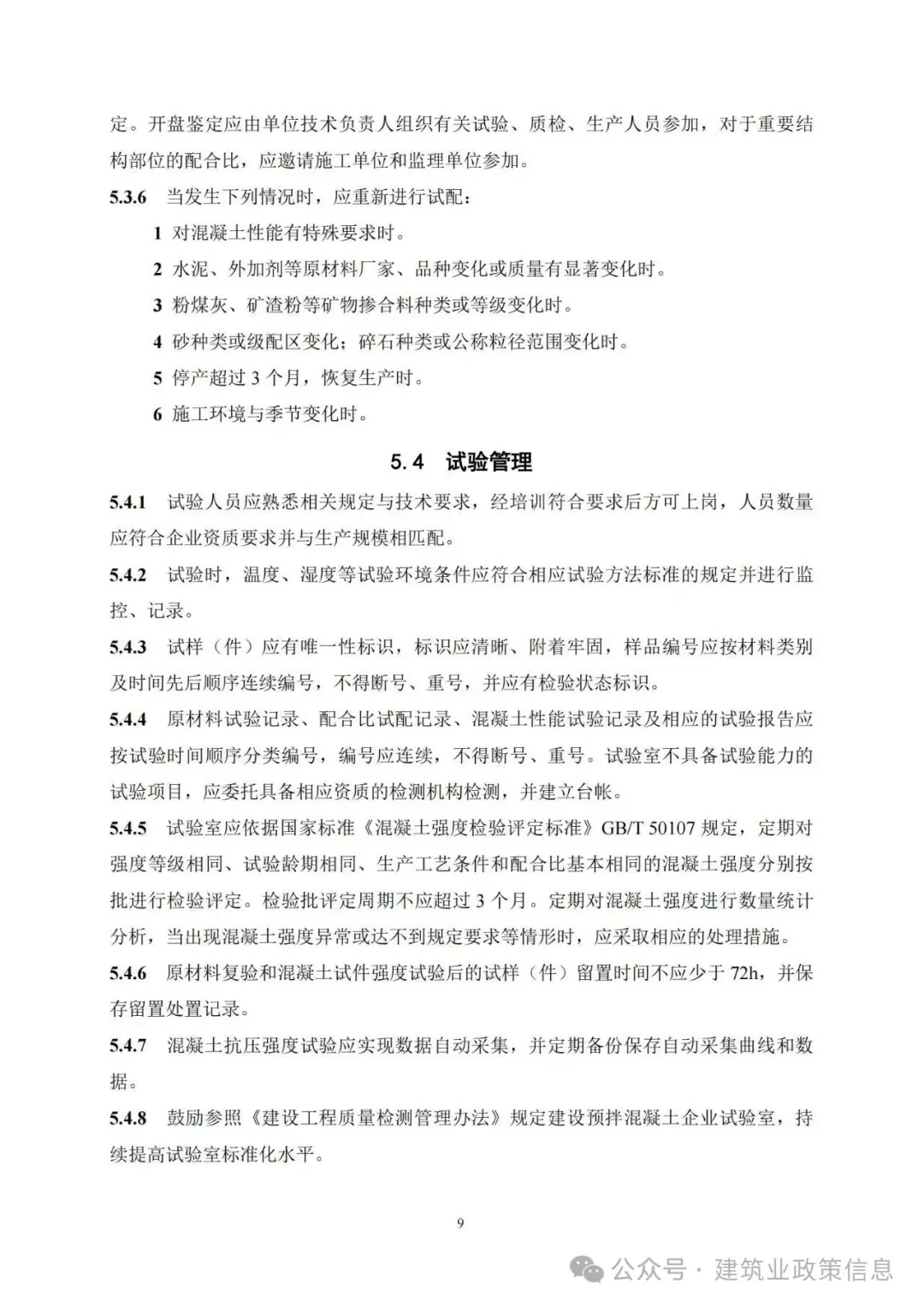 定。开盘鉴定应由单位技术负责人组织有关试验、质检、生产人员参加，对于重要结构部位的配合比，应邀请施工单位和监理单位参加。

5.3.6 当发生下列情况时，应重新进行试配：

1 对混凝土性能有特殊要求时。

2 水泥、外加剂等原材料厂家、品种变化或质量有显著变化时。

3 粉煤灰、矿渣粉等矿物掺合料种类或等级变化时。

4 砂种类或级配区变化；碎石种类或公称粒径范围变化时。

5 停产超过 3 个月，恢复生产时。

6 施工环境与季节变化时。

5.4 试验管理

5.4.1 试验人员应熟悉相关规定与技术要求，经培训符合要求后方可上岗，人员数量应符合企业资质要求并与生产规模相匹配。

5.4.2 试验时，温度、湿度等试验环境条件应符合相应试验方法标准的规定并进行监控、记录。

5.4.3 试样（件）应有唯一性标识，标识应清晰、附着牢固，样品编号应按材料类别及时间先后顺序连续编号，不得断号、重号，并应有检验状态标识。

5.4.4 原材料试验记录、配合比试配记录、混凝土性能试验记录及相应的试验报告应按试验时间顺序分类编号，编号应连续，不得断号、重号。试验室不具备试验能力的试验项目，应委托具备相应资质的检测机构检测，并建立台帐。

5.4.5 试验室应依据国家标准《混凝土强度检验评定标准》GB/T 50107 规定，定期对强度等级相同、试验龄期相同、生产工艺条件和配合比基本相同的混凝土强度分别按批进行检验评定。检验批评定周期不应超过 3 个月。定期对混凝土强度进行数量统计分析，当出现混凝土强度异常或达不到规定要求等情形时，应采取相应的处理措施。

5.4.6 原材料复验和混凝土试件强度试验后的试样（件）留置时间不应少于 72h，并保存留置处置记录。

5.4.7 混凝土抗压强度试验应实现数据自动采集，并定期备份保存自动采集曲线和数据。

5.4.8 鼓励参照《建设工程质量检测管理办法》规定建设预拌混凝土企业试验室，持续提高试验室标准化水平。

9

公众号 · 建筑业政策信息